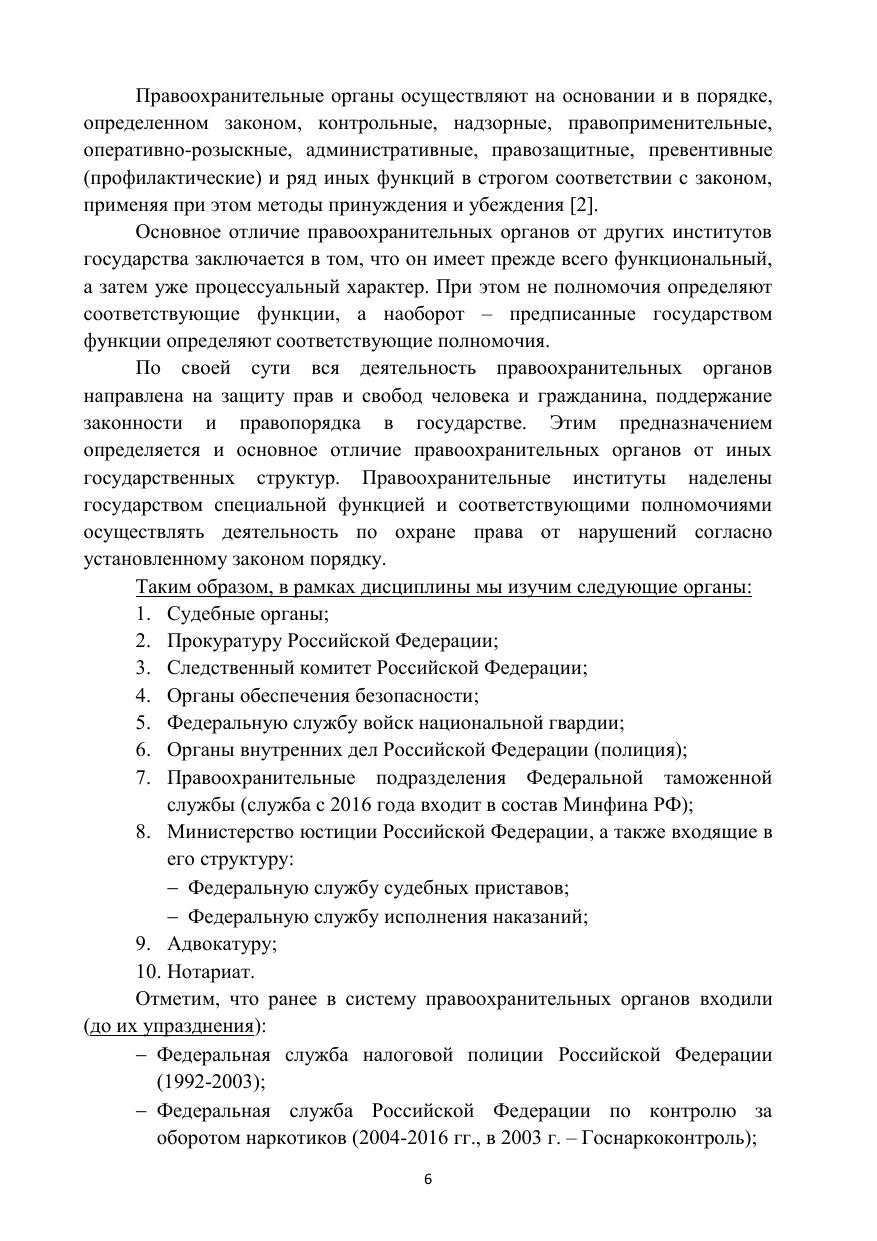 Правоохранительные органы осуществляют на основании и в порядке, определенном законом, контрольные, надзорные, правоприменительные, оперативно-розыскные, административные, правозащитные, превентивные (профилактические) и ряд иных функций в строгом соответствии с законом, применяя при этом методы принуждения и убеждения [2].

Основное отличие правоохранительных органов от других институтов государства заключается в том, что он имеет прежде всего функциональный, а затем уже процессуальный характер. При этом не полномочия определяют соответствующие функции, а наоборот – предписанные государством функции определяют соответствующие полномочия.

По своей сути вся деятельность правоохранительных органов направлена на защиту прав и свобод человека и гражданина, поддержание законности и правопорядка в государстве. Этим предназначением определяется и основное отличие правоохранительных органов от иных государственных структур. Правоохранительные институты наделены государством специальной функцией и соответствующими полномочиями осуществлять деятельность по охране права от нарушений согласно установленному законом порядку.

Таким образом, в рамках дисциплины мы изучим следующие органы:
1. Судебные органы;
2. Прокуратуру Российской Федерации;
3. Следственный комитет Российской Федерации;
4. Органы обеспечения безопасности;
5. Федеральную службу войск национальной гвардии;
6. Органы внутренних дел Российской Федерации (полиция);
7. Правоохранительные подразделения Федеральной таможенной службы (служба с 2016 года входит в состав Минфина РФ);
8. Министерство юстиции Российской Федерации, а также входящие в его структуру:
– Федеральную службу судебных приставов;
– Федеральную службу исполнения наказаний;
9. Адвокатуру;
10. Нотариат.

Отметим, что ранее в систему правоохранительных органов входили (до их упразднения):
– Федеральная служба налоговой полиции Российской Федерации (1992-2003);
– Федеральная служба Российской Федерации по контролю за оборотом наркотиков (2004-2016 гг., в 2003 г. – Госнаркоконтроль);

6